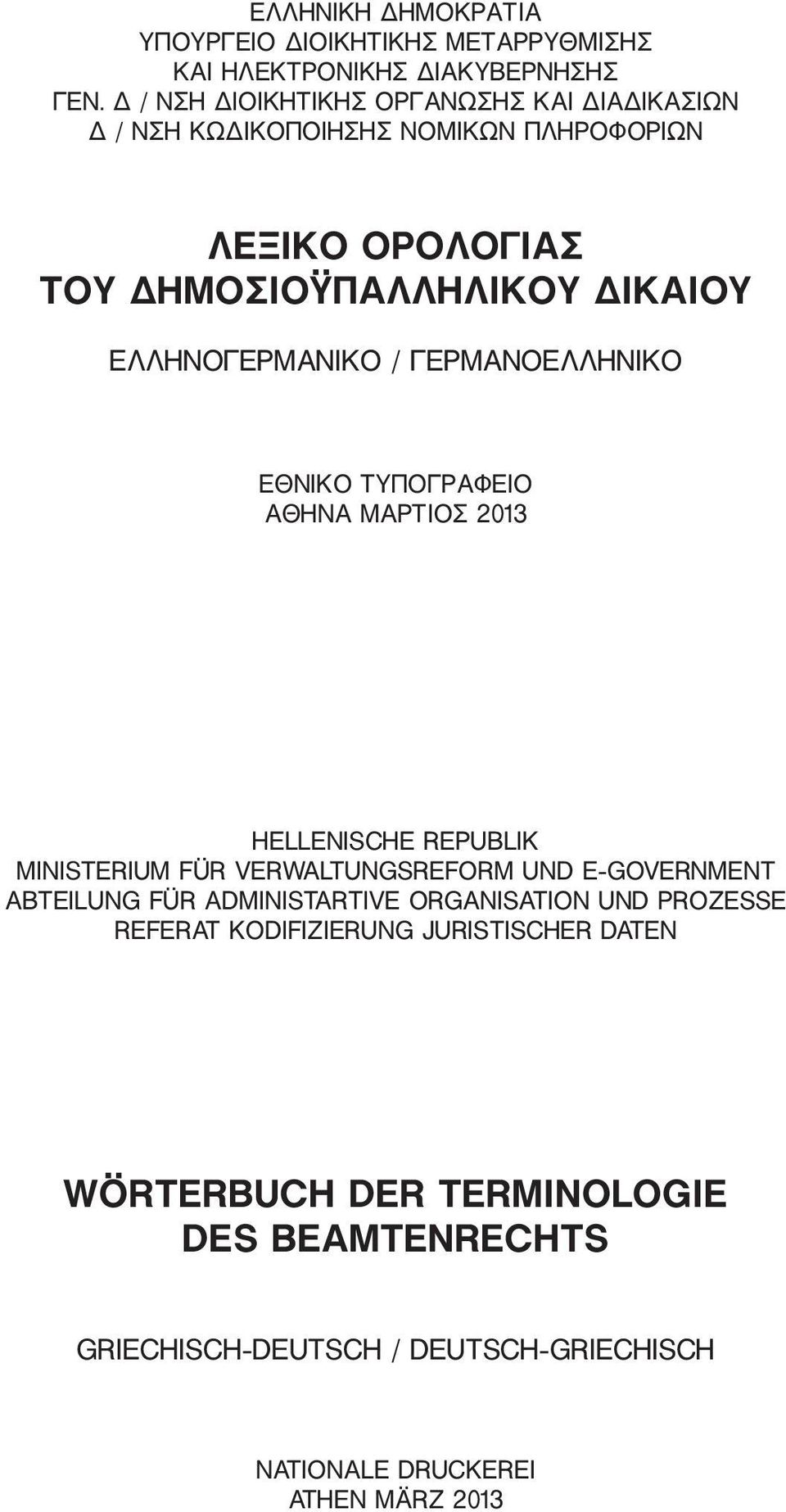 ΕΛΛΗΝΙΚΗ ΔΗΜΟΚΡΑΤΙΑ
ΥΠΟΥΡΓΕΙΟ ΔΙΟΙΚΗΤΙΚΗΣ ΜΕΤΑΡΡΥΘΜΙΣΗΣ
ΚΑΙ ΗΛΕΚΤΡΟΝΙΚΗΣ ΔΙΑΚΥΒΕΡΝΗΣΗΣ
ΓΕΝ. Δ / ΝΣΗ ΔΙΟΙΚΗΤΙΚΗΣ ΟΡΓΑΝΩΣΗΣ ΚΑΙ ΔΙΑΔΙΚΑΣΙΩΝ
Δ / ΝΣΗ ΚΩΔΙΚΟΠΟΙΗΣΗΣ ΝΟΜΙΚΩΝ ΠΛΗΡΟΦΟΡΙΩΝ

ΛΕΞΙΚΟ ΟΡΟΛΟΓΙΑΣ
ΤΟΥ ΔΗΜΟΣΙΟΫΠΑΛΛΗΛΙΚΟΥ ΔΙΚΑΙΟΥ

ΕΛΛΗΝΟΓΕΡΜΑΝΙΚΟ / ΓΕΡΜΑΝΟΕΛΛΗΝΙΚΟ

ΕΘΝΙΚΟ ΤΥΠΟΓΡΑΦΕΙΟ
ΑΘΗΝΑ ΜΑΡΤΙΟΣ 2013

HELLENISCHE REPUBLIK
MINISTERIUM FÜR VERWALTUNGSREFORM UND E-GOVERNMENT
ABTEILUNG FÜR ADMINISTARTIVE ORGANISATION UND PROZESSE
REFERAT KODIFIZIERUNG JURISTISCHER DATEN

WÖRTERBUCH DER TERMINOLOGIE
DES BEAMTENRECHTS

GRIECHISCH-DEUTSCH / DEUTSCH-GRIECHISCH

NATIONALE DRUCKEREI
ATHEN MÄRZ 2013